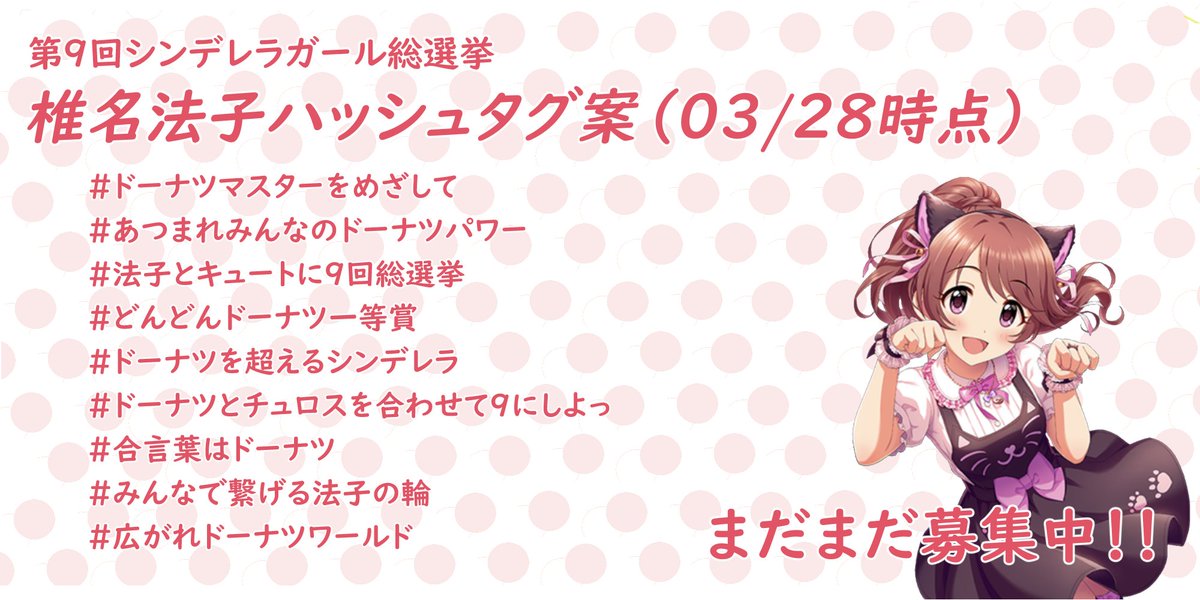 第9回シンデレラガール総選挙
椎名法子ハッシュタグ案（03/28時点）

#ドーナツマスターをめざして
#あつまれみんなのドーナツパワー
#法子とキュートに9回総選挙
#どんどんドーナツ一等賞
#ドーナツを超えるシンデレラ
#ドーナツとチュロスを合わせて9にしよっ
#合言葉はドーナツ
#みんなで繋げる法子の輪
#広がれドーナツワールド

まだまだ募集中!!